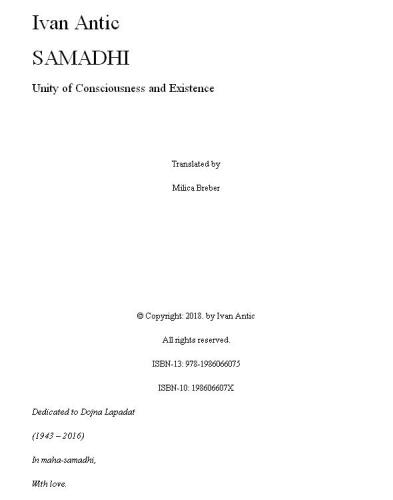 Ivan Antic

SAMADHI

Unity of Consciousness and Existence

Translated by

Milica Breber

© Copyright: 2018. by Ivan Antic

All rights reserved.

ISBN-13: 978-1986066075

ISBN-10: 198606607X

Dedicated to Dojna Lapadat

(1943 – 2016)

In maha-samadhi,

With love.